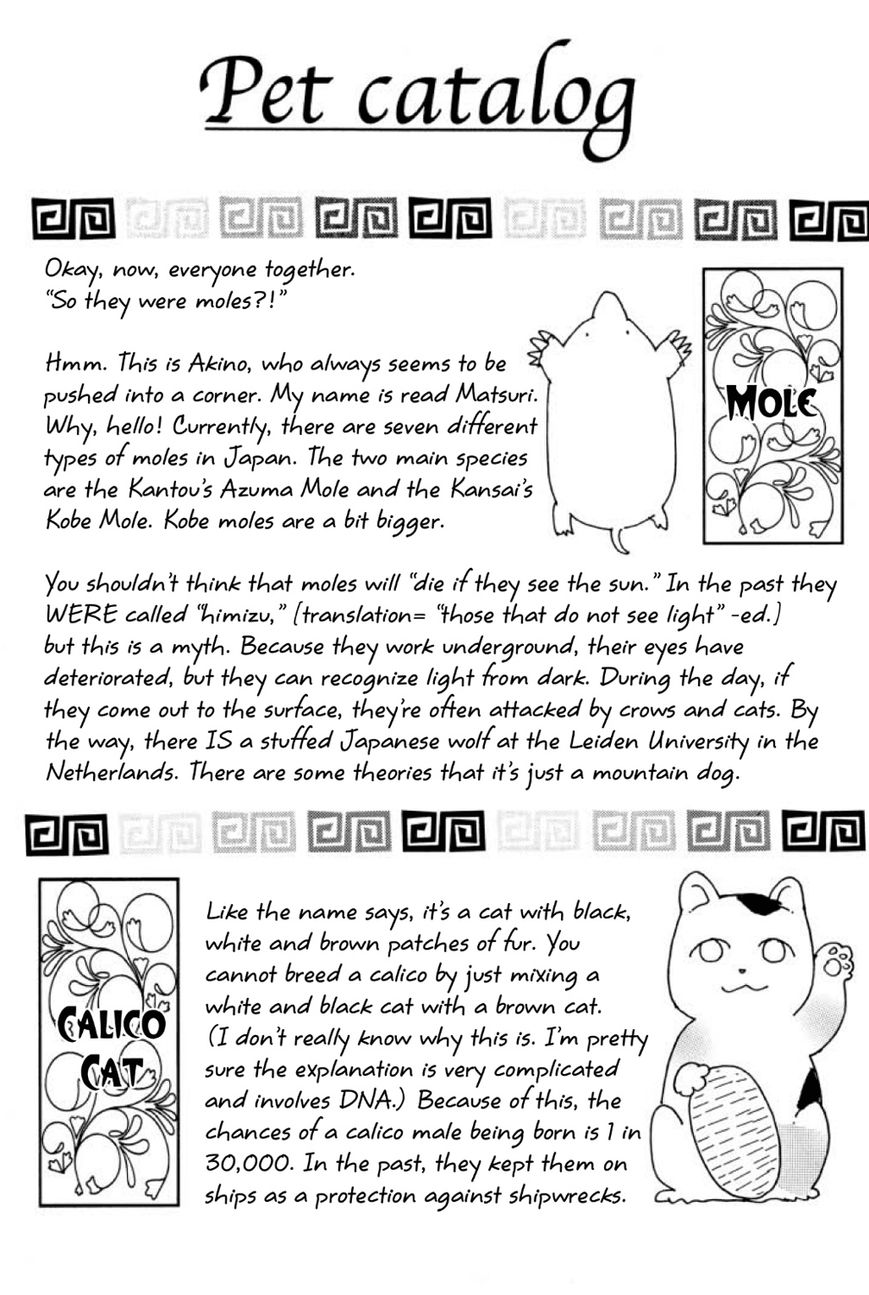 Pet catalog

Okay, now, everyone together. "So they were moles?!"

Hmm. This is Akino, who always seems to be pushed into a corner. My name is read Matsuri. Why, hello! Currently, there are seven different types of moles in Japan. The two main species are the Kantou's Azuma Mole and the Kansai's Kobe Mole. Kobe moles are a bit bigger.

MOLE

You shouldn't think that moles will "die if they see the sun." In the past they WERE called "himizu," [translation= "those that do not see light" -ed.] but this is a myth. Because they work underground, their eyes have deteriorated, but they can recognize light from dark. During the day, if they come out to the surface, they're often attacked by crows and cats. By the way, there IS a stuffed Japanese wolf at the Leiden University in the Netherlands. There are some theories that it's just a mountain dog.

CALICO CAT

Like the name says, it's a cat with black, white and brown patches of fur. You cannot breed a calico by just mixing a white and black cat with a brown cat. (I don't really know why this is. I'm pretty sure the explanation is very complicated and involves DNA.) Because of this, the chances of a calico male being born is 1 in 30,000. In the past, they kept them on ships as a protection against shipwrecks.